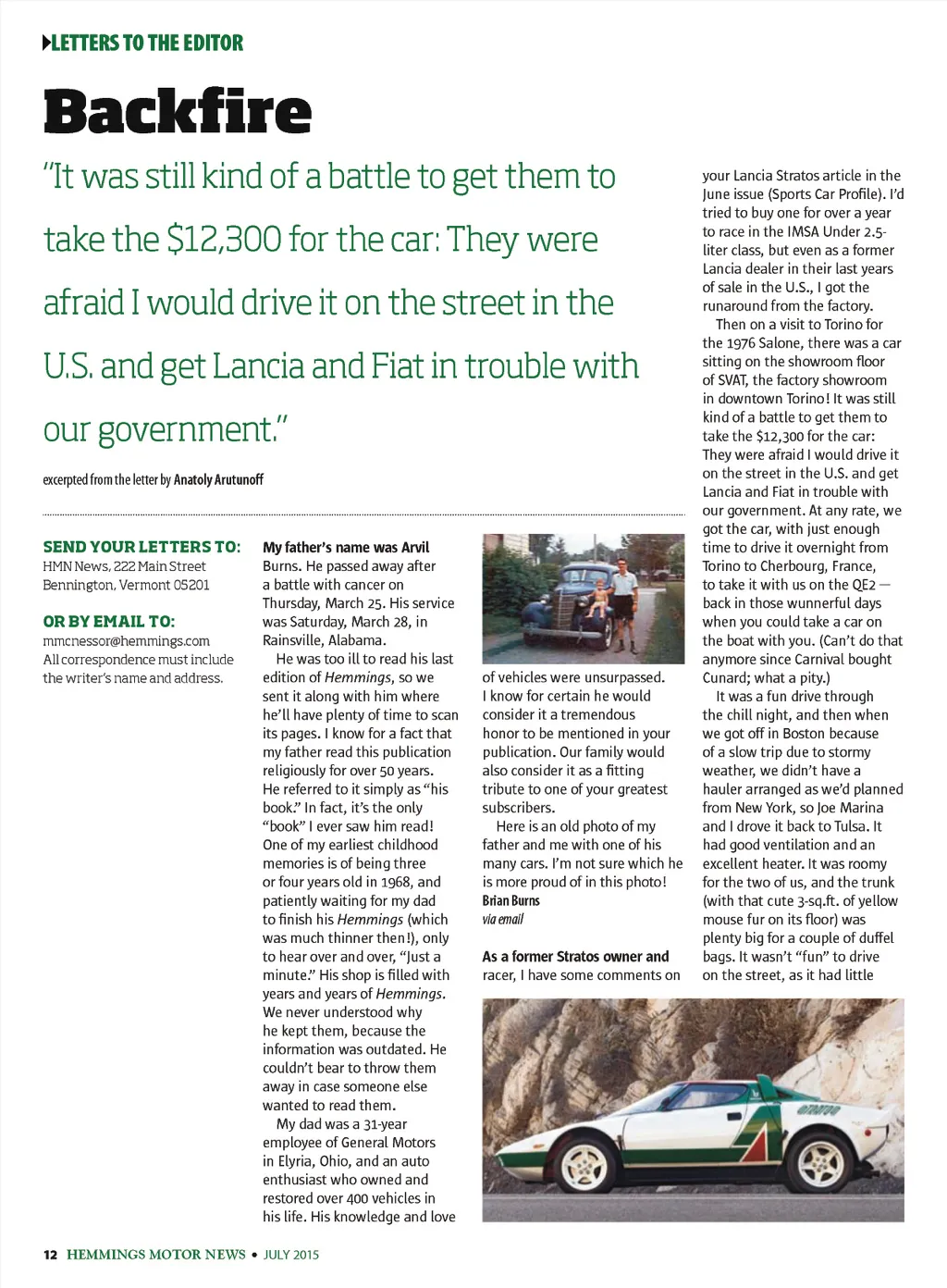 LETTERS TO THE EDITOR

Backfire

"It was still kind of a battle to get them to take the $12,300 for the car: They were afraid I would drive it on the street in the U.S. and get Lancia and Fiat in trouble with our government."

excerpted from the letter by Anatoly Arutunoff

SEND YOUR LETTERS TO:
HMN News, 222 Main Street
Bennington, Vermont 05201

OR BY EMAIL TO:
mmcnessor@hemmings.com
All correspondence must include the writer's name and address.

My father's name was Arvil Burns. He passed away after a battle with cancer on Thursday, March 25. His service was Saturday, March 28, in Rainsville, Alabama.

He was too ill to read his last edition of Hemmings, so we sent it along with him where he'll have plenty of time to scan its pages. I know for a fact that my father read this publication religiously for over 50 years. He referred to it simply as "his book." In fact, it's the only "book" I ever saw him read! One of my earliest childhood memories is of being three or four years old in 1968, and patiently waiting for my dad to finish his Hemmings (which was much thinner then!), only to hear over and over, "Just a minute." His shop is filled with years and years of Hemmings. We never understood why he kept them, because the information was outdated. He couldn't bear to throw them away in case someone else wanted to read them.

My dad was a 31-year employee of General Motors in Elyria, Ohio, and an auto enthusiast who owned and restored over 400 vehicles in his life. His knowledge and love of vehicles were unsurpassed. I know for certain he would consider it a tremendous honor to be mentioned in your publication. Our family would also consider it as a fitting tribute to one of your greatest subscribers.

Here is an old photo of my father and me with one of his many cars. I'm not sure which he is more proud of in this photo!
Brian Burns
via email

As a former Stratos owner and racer, I have some comments on your Lancia Stratos article in the June issue (Sports Car Profile). I'd tried to buy one for over a year to race in the IMSA Under 2.5-liter class, but even as a former Lancia dealer in their last years of sale in the U.S., I got the runaround from the factory.

Then on a visit to Torino for the 1976 Salone, there was a car sitting on the showroom floor of SVAT, the factory showroom in downtown Torino! It was still kind of a battle to get them to take the $12,300 for the car: They were afraid I would drive it on the street in the U.S. and get Lancia and Fiat in trouble with our government. At any rate, we got the car, with just enough time to drive it overnight from Torino to Cherbourg, France, to take it with us on the QE2 — back in those wunnerful days when you could take a car on the boat with you. (Can't do that anymore since Carnival bought Cunard; what a pity.)

It was a fun drive through the chill night, and then when we got off in Boston because of a slow trip due to stormy weather, we didn't have a hauler arranged as we'd planned from New York, so Joe Marina and I drove it back to Tulsa. It had good ventilation and an excellent heater. It was roomy for the two of us, and the trunk (with that cute 3-sq.ft. of yellow mouse fur on its floor) was plenty big for a couple of duffel bags. It wasn't "fun" to drive on the street, as it had little

12 HEMMINGS MOTOR NEWS • JULY 2015